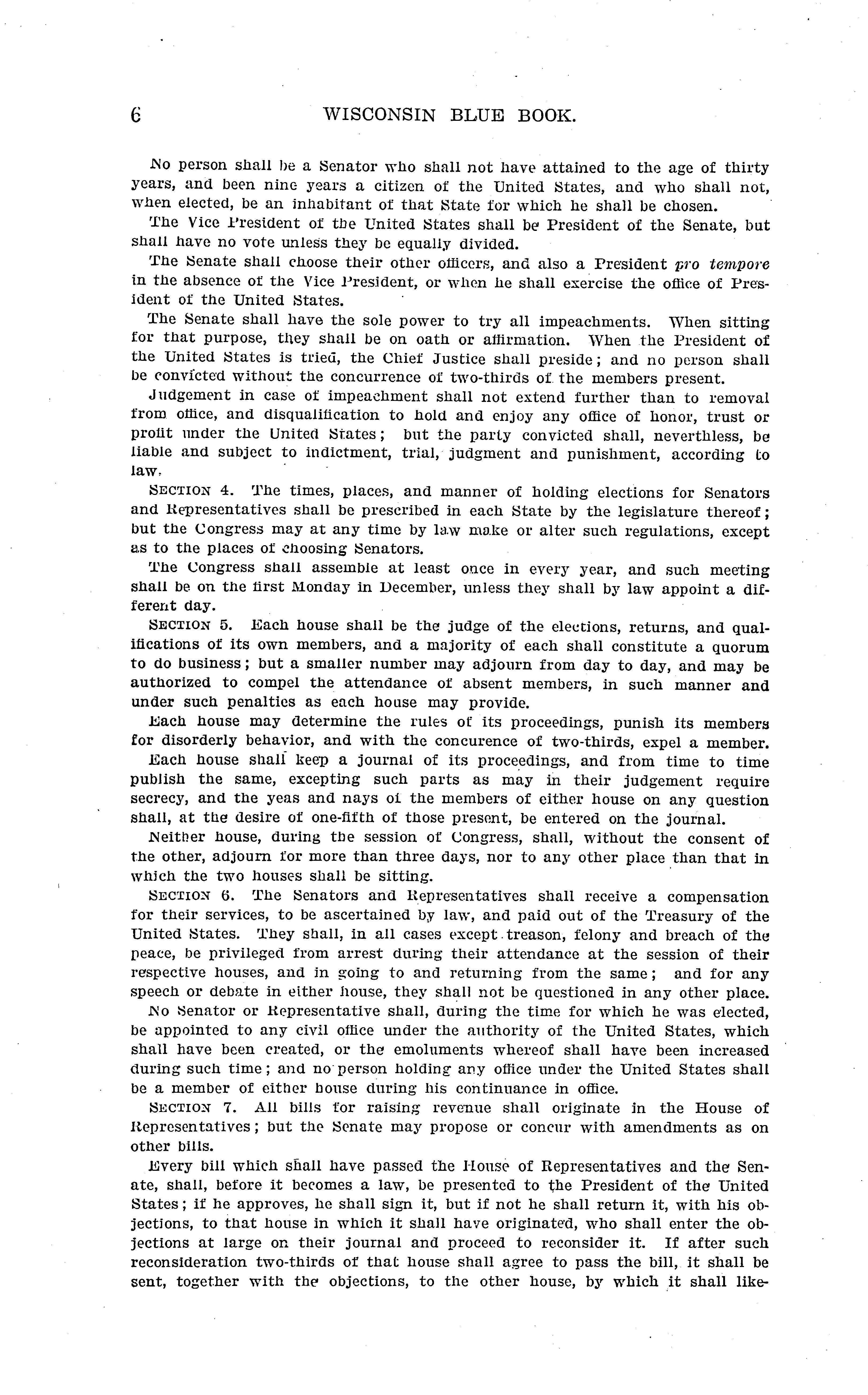 6 WISCONSIN BLUE BOOK.

No person shall be a Senator who shall not have attained to the age of thirty years, and been nine years a citizen of the United States, and who shall not, when elected, be an inhabitant of that State for which he shall be chosen.

The Vice President of the United States shall be President of the Senate, but shall have no vote unless they be equally divided.

The Senate shall choose their other officers, and also a President pro tempore in the absence of the Vice President, or when he shall exercise the office of President of the United States.

The Senate shall have the sole power to try all impeachments. When sitting for that purpose, they shall be on oath or affirmation. When the President of the United States is tried, the Chief Justice shall preside; and no person shall be convicted without the concurrence of two-thirds of the members present.

Judgement in case of impeachment shall not extend further than to removal from office, and disqualification to hold and enjoy any office of honor, trust or profit under the United States; but the party convicted shall, neverthless, be liable and subject to indictment, trial, judgment and punishment, according to law.

SECTION 4. The times, places, and manner of holding elections for Senators and Representatives shall be prescribed in each State by the legislature thereof; but the Congress may at any time by law make or alter such regulations, except as to the places of choosing Senators.

The Congress shall assemble at least once in every year, and such meeting shall be on the first Monday in December, unless they shall by law appoint a different day.

SECTION 5. Each house shall be the judge of the elections, returns, and qualifications of its own members, and a majority of each shall constitute a quorum to do business; but a smaller number may adjourn from day to day, and may be authorized to compel the attendance of absent members, in such manner and under such penalties as each house may provide.

Each house may determine the rules of its proceedings, punish its members for disorderly behavior, and with the concurence of two-thirds, expel a member.

Each house shall keep a journal of its proceedings, and from time to time publish the same, excepting such parts as may in their judgement require secrecy, and the yeas and nays of the members of either house on any question shall, at the desire of one-fifth of those present, be entered on the journal.

Neither house, during the session of Congress, shall, without the consent of the other, adjourn for more than three days, nor to any other place than that in which the two houses shall be sitting.

SECTION 6. The Senators and Representatives shall receive a compensation for their services, to be ascertained by law, and paid out of the Treasury of the United States. They shall, in all cases except treason, felony and breach of the peace, be privileged from arrest during their attendance at the session of their respective houses, and in going to and returning from the same; and for any speech or debate in either house, they shall not be questioned in any other place.

No Senator or Representative shall, during the time for which he was elected, be appointed to any civil office under the authority of the United States, which shall have been created, or the emoluments whereof shall have been increased during such time; and no person holding any office under the United States shall be a member of either house during his continuance in office.

SECTION 7. All bills for raising revenue shall originate in the House of Representatives; but the Senate may propose or concur with amendments as on other bills.

Every bill which shall have passed the House of Representatives and the Senate, shall, before it becomes a law, be presented to the President of the United States; if he approves, he shall sign it, but if not he shall return it, with his objections, to that house in which it shall have originated, who shall enter the objections at large on their journal and proceed to reconsider it. If after such reconsideration two-thirds of that house shall agree to pass the bill, it shall be sent, together with the objections, to the other house, by which it shall like-